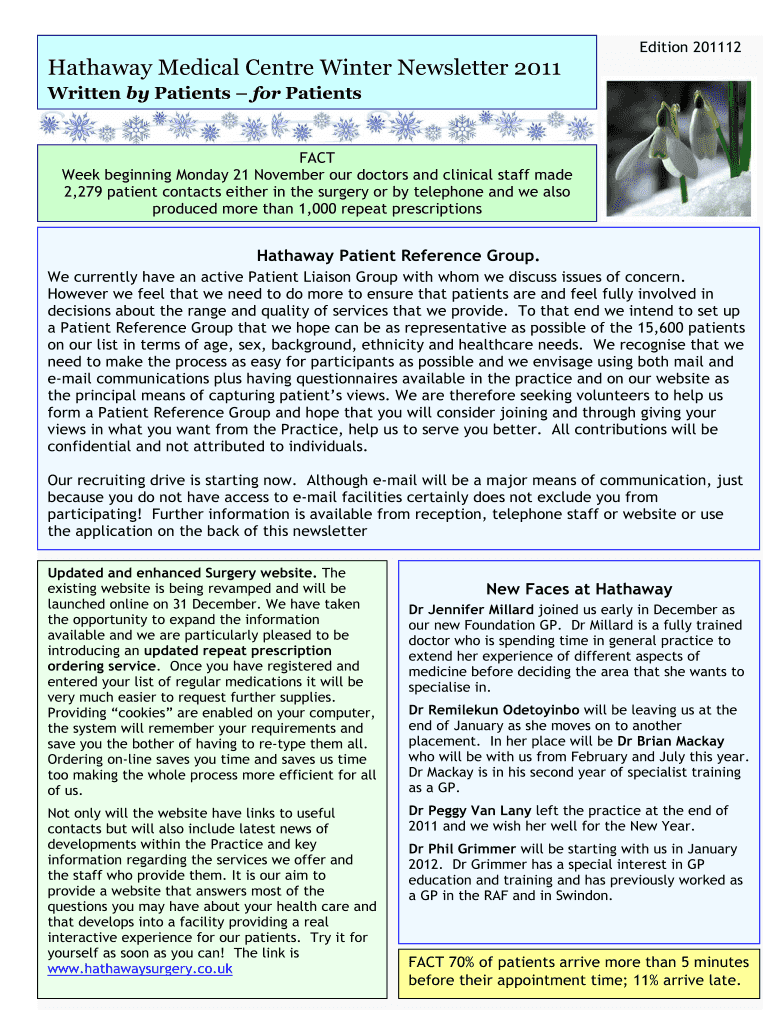 Edition 201112

Hathaway Medical Centre Winter Newsletter 2011

Written by Patients – for Patients

FACT
Week beginning Monday 21 November our doctors and clinical staff made 2,279 patient contacts either in the surgery or by telephone and we also produced more than 1,000 repeat prescriptions

Hathaway Patient Reference Group.

We currently have an active Patient Liaison Group with whom we discuss issues of concern. However we feel that we need to do more to ensure that patients are and feel fully involved in decisions about the range and quality of services that we provide. To that end we intend to set up a Patient Reference Group that we hope can be as representative as possible of the 15,600 patients on our list in terms of age, sex, background, ethnicity and healthcare needs. We recognise that we need to make the process as easy for participants as possible and we envisage using both mail and e-mail communications plus having questionnaires available in the practice and on our website as the principal means of capturing patient's views. We are therefore seeking volunteers to help us form a Patient Reference Group and hope that you will consider joining and through giving your views in what you want from the Practice, help us to serve you better. All contributions will be confidential and not attributed to individuals.

Our recruiting drive is starting now. Although e-mail will be a major means of communication, just because you do not have access to e-mail facilities certainly does not exclude you from participating! Further information is available from reception, telephone staff or website or use the application on the back of this newsletter

Updated and enhanced Surgery website. The existing website is being revamped and will be launched online on 31 December. We have taken the opportunity to expand the information available and we are particularly pleased to be introducing an updated repeat prescription ordering service. Once you have registered and entered your list of regular medications it will be very much easier to request further supplies. Providing "cookies" are enabled on your computer, the system will remember your requirements and save you the bother of having to re-type them all. Ordering on-line saves you time and saves us time too making the whole process more efficient for all of us.

Not only will the website have links to useful contacts but will also include latest news of developments within the Practice and key information regarding the services we offer and the staff who provide them. It is our aim to provide a website that answers most of the questions you may have about your health care and that develops into a facility providing a real interactive experience for our patients. Try it for yourself as soon as you can! The link is www.hathawaysurgery.co.uk

New Faces at Hathaway

Dr Jennifer Millard joined us early in December as our new Foundation GP. Dr Millard is a fully trained doctor who is spending time in general practice to extend her experience of different aspects of medicine before deciding the area that she wants to specialise in.

Dr Remilekun Odetoyinbo will be leaving us at the end of January as she moves on to another placement. In her place will be Dr Brian Mackay who will be with us from February and July this year. Dr Mackay is in his second year of specialist training as a GP.

Dr Peggy Van Lany left the practice at the end of 2011 and we wish her well for the New Year.

Dr Phil Grimmer will be starting with us in January 2012. Dr Grimmer has a special interest in GP education and training and has previously worked as a GP in the RAF and in Swindon.

FACT 70% of patients arrive more than 5 minutes before their appointment time; 11% arrive late.